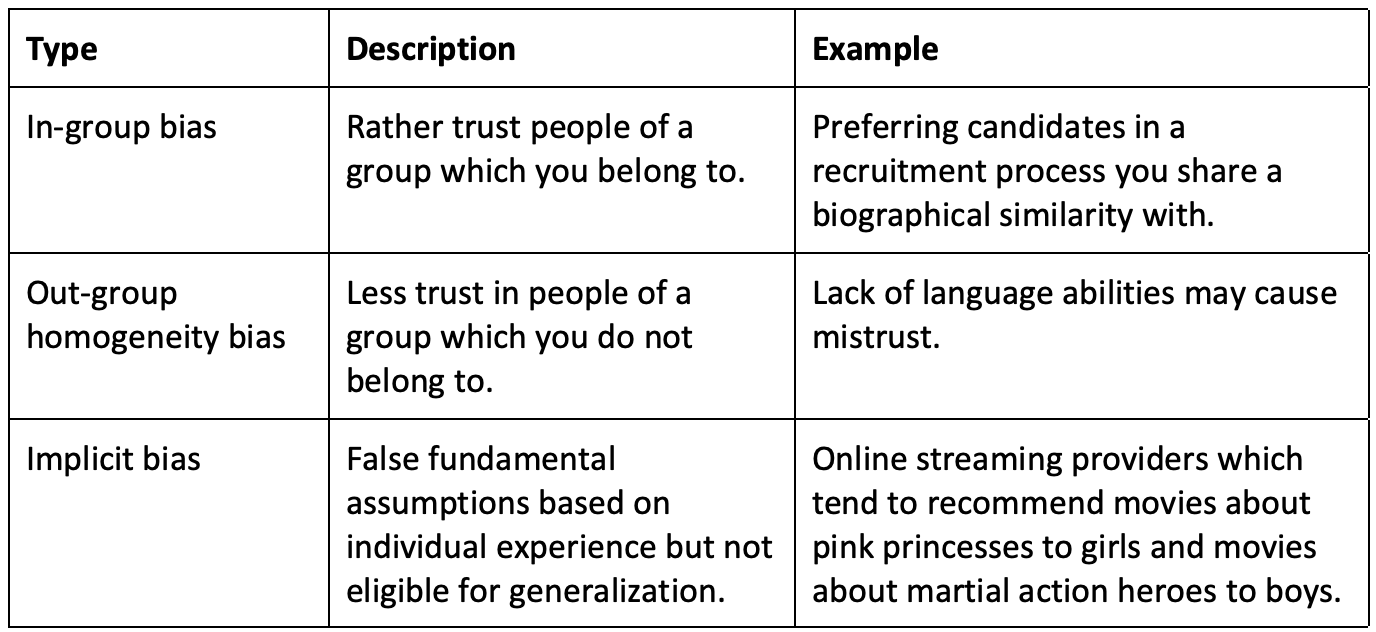 | Type | Description | Example |
|---|---|---|
| In-group bias | Rather trust people of a group which you belong to. | Preferring candidates in a recruitment process you share a biographical similarity with. |
| Out-group homogeneity bias | Less trust in people of a group which you do not belong to. | Lack of language abilities may cause mistrust. |
| Implicit bias | False fundamental assumptions based on individual experience but not eligible for generalization. | Online streaming providers which tend to recommend movies about pink princesses to girls and movies about martial action heroes to boys. |